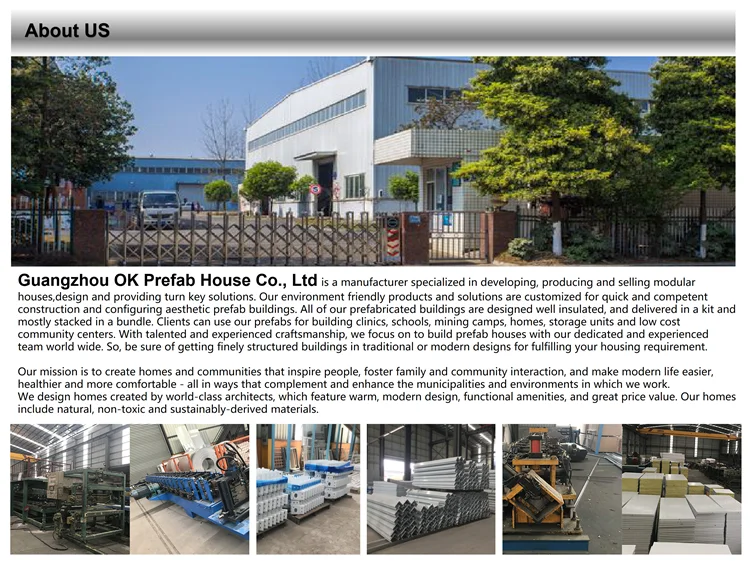 About US

Guangzhou OK Prefab House Co., Ltd is a manufacturer specialized in developing, producing and selling modular houses,design and providing turn key solutions. Our environment friendly products and solutions are customized for quick and competent construction and configuring aesthetic prefab buildings. All of our prefabricated buildings are designed well insulated, and delivered in a kit and mostly stacked in a bundle. Clients can use our prefabs for building clinics, schools, mining camps, homes, storage units and low cost community centers. With talented and experienced craftsmanship, we focus on to build prefab houses with our dedicated and experienced team world wide. So, be sure of getting finely structured buildings in traditional or modern designs for fulfilling your housing requirement.

Our mission is to create homes and communities that inspire people, foster family and community interaction, and make modern life easier, healthier and more comfortable - all in ways that complement and enhance the municipalities and environments in which we work.
We design homes created by world-class architects, which feature warm, modern design, functional amenities, and great price value. Our homes include natural, non-toxic and sustainably-derived materials.